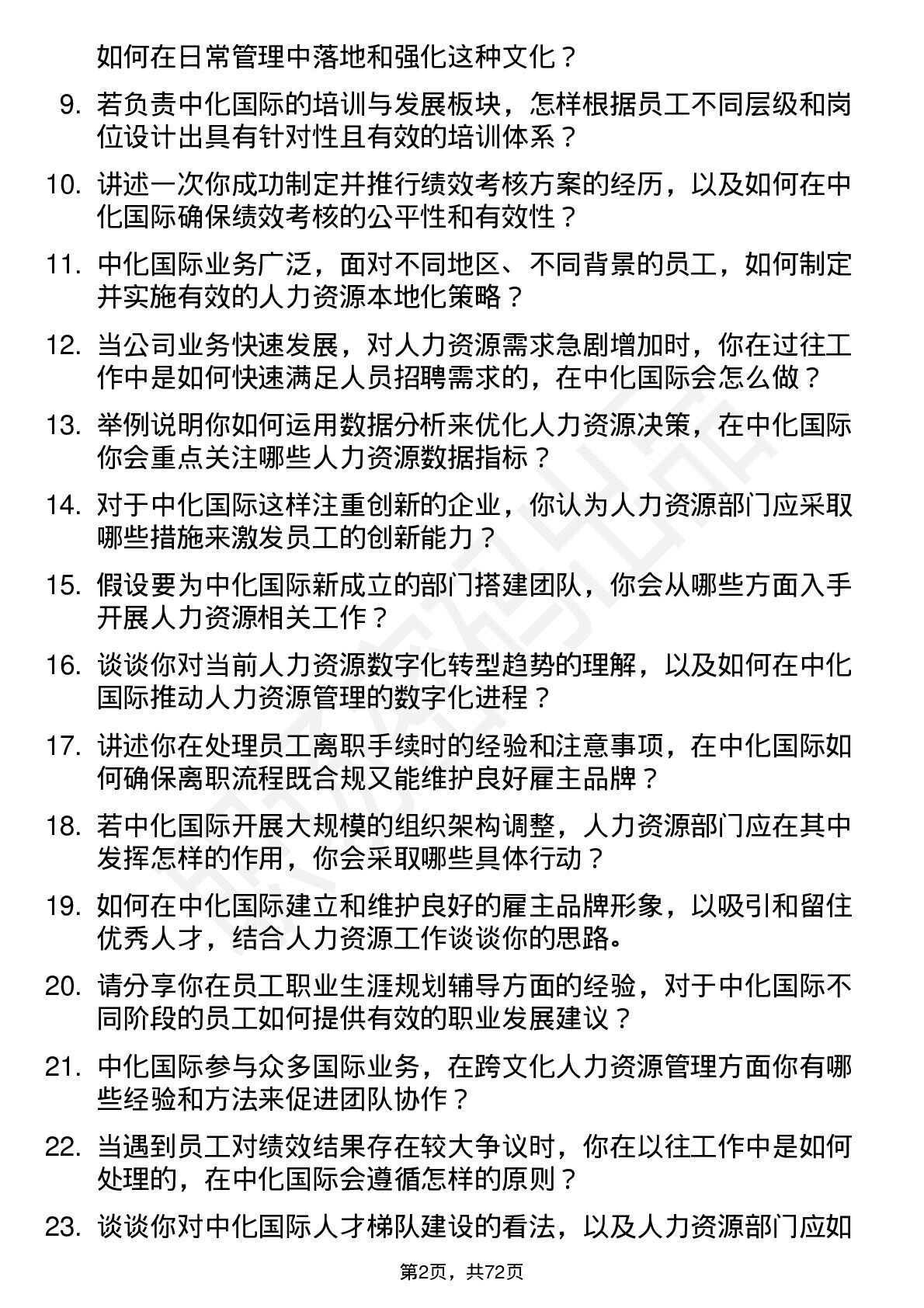 如何在日常管理中落地和强化这种文化？

9. 若负责中化国际的培训与发展板块，怎样根据员工不同层级和岗位设计出具有针对性且有效的培训体系？

10. 讲述一次你成功制定并推行绩效考核方案的经历，以及如何在中化国际确保绩效考核的公平性和有效性？

11. 中化国际业务广泛，面对不同地区、不同背景的员工，如何制定并实施有效的人力资源本地化策略？

12. 当公司业务快速发展，对人力资源需求急剧增加时，你在过往工作中是如何快速满足人员招聘需求的，在中化国际会怎么做？

13. 举例说明你如何运用数据分析来优化人力资源决策，在中化国际你会重点关注哪些人力资源数据指标？

14. 对于中化国际这样注重创新的企业，你认为人力资源部门应采取哪些措施来激发员工的创新能力？

15. 假设要为中化国际新成立的部门搭建团队，你会从哪些方面入手开展人力资源相关工作？

16. 谈谈你对当前人力资源数字化转型趋势的理解，以及如何在中化国际推动人力资源管理的数字化进程？

17. 讲述你在处理员工离职手续时的经验和注意事项，在中化国际如何确保离职流程既合规又能维护良好雇主品牌？

18. 若中化国际开展大规模的组织架构调整，人力资源部门应在其中发挥怎样的作用，你会采取哪些具体行动？

19. 如何在中化国际建立和维护良好的雇主品牌形象，以吸引和留住优秀人才，结合人力资源工作谈谈你的思路。

20. 请分享你在员工职业生涯规划辅导方面的经验，对于中化国际不同阶段的员工如何提供有效的职业发展建议？

21. 中化国际参与众多国际业务，在跨文化人力资源管理方面你有哪些经验和方法来促进团队协作？

22. 当遇到员工对绩效结果存在较大争议时，你在以往工作中是如何处理的，在中化国际会遵循怎样的原则？

23. 谈谈你对中化国际人才梯队建设的看法，以及人力资源部门应如

第2页，共72页